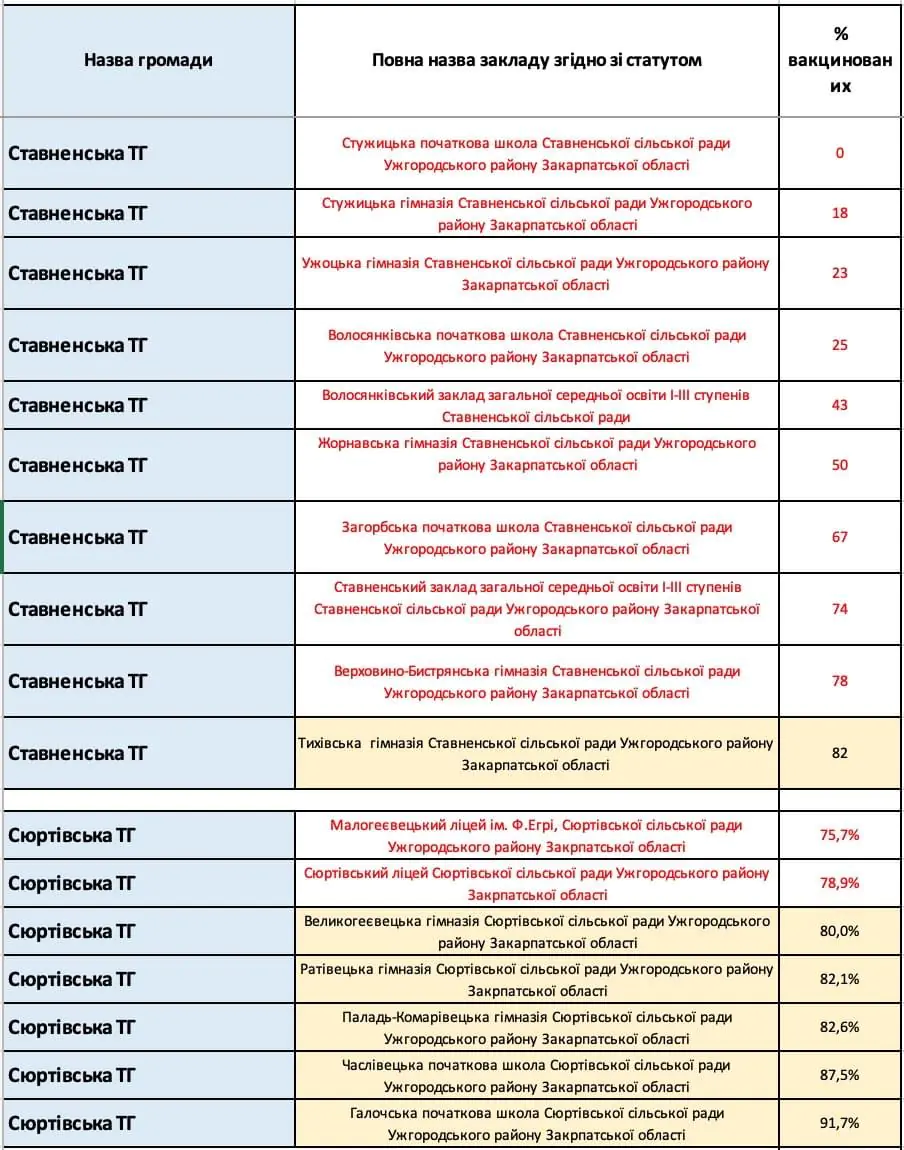 | Назва громади | Повна назва закладу згідно зі статутом | % вакцинованих |
|---|---|---|
| Ставненська ТГ | Стужицька початкова школа Ставненської сільської ради Ужгородського району Закарпатської області | 0 |
| Ставненська ТГ | Стужицька гімназія Ставненської сільської ради Ужгородського району Закарпатської області | 18 |
| Ставненська ТГ | Ужоцька гімназія Ставненської сільської ради Ужгородського району Закарпатської області | 23 |
| Ставненська ТГ | Волосянківська початкова школа Ставненської сільської ради Ужгородського району Закарпатської області | 25 |
| Ставненська ТГ | Волосянківський заклад загальної середньої освіти І-ІІІ ступенів Ставненської сільської ради | 43 |
| Ставненська ТГ | Жорнавська гімназія Ставненської сільської ради Ужгородського району Закарпатської області | 50 |
| Ставненська ТГ | Загорбська початкова школа Ставненської сільської ради Ужгородського району Закарпатської області | 67 |
| Ставненська ТГ | Ставненський заклад загальної середньої освіти І-ІІІ ступенів Ставненської сільської ради Ужгородського району Закарпатської області | 74 |
| Ставненська ТГ | Верховино-Бистрянська гімназія Ставненської сільської ради Ужгородського району Закарпатської області | 78 |
| Ставненська ТГ | Тихівська гімназія Ставненської сільської ради Ужгородського району Закарпатської області | 82 |
| | | |
| Сюртівська ТГ | Малогеєвецький ліцей ім. Ф.Егрі, Сюртівської сільської ради Ужгородського району Закрпатської області | 75,7% |
| Сюртівська ТГ | Сюртівський ліцей Сюртівської сільської ради Ужгородського району Закрпатської області | 78,9% |
| Сюртівська ТГ | Великогеєвецька гімназія Сюртівської сільської ради Ужгородського району Закарпатської області | 80,0% |
| Сюртівська ТГ | Ратівецька гімназія Сюртівської сільської ради Ужгородського району Закрпатської області | 82,1% |
| Сюртівська ТГ | Паладь-Комарівецька гімназія Сюртівської сільської ради Ужгородського району Закарпатської області | 82,6% |
| Сюртівська ТГ | Часлівецька початкова школа Сюртівської сільської ради Ужгородського району Закарпатської області | 87,5% |
| Сюртівська ТГ | Галочська початкова школа Сюртівської сільської ради Ужгородського району Закрпатської області | 91,7% |